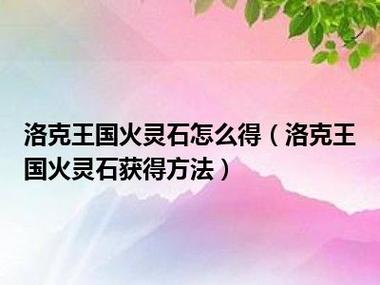 洛克王国火灵石怎么得（洛克王国火灵石获得方法）